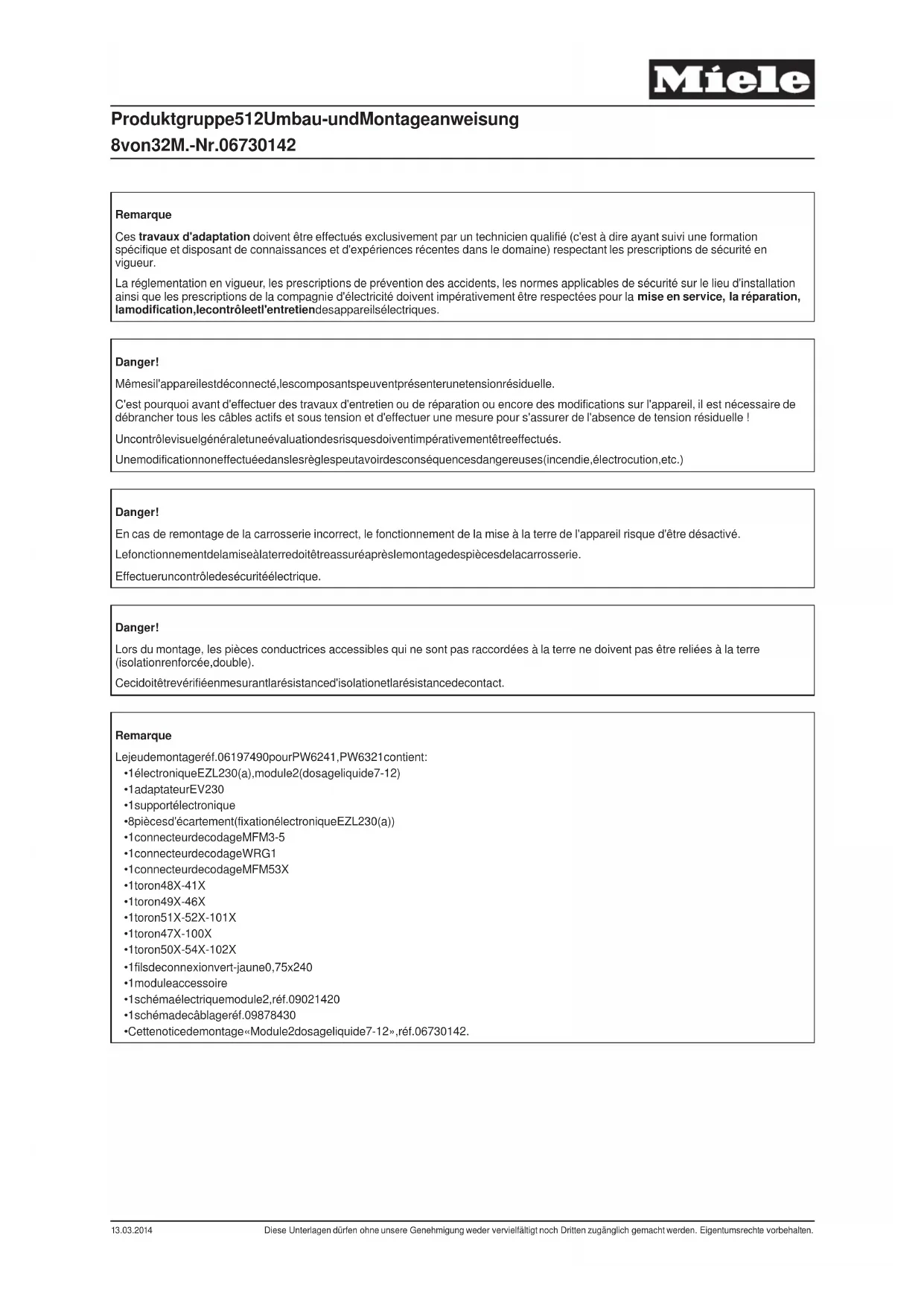 Miele

Produktgruppe512Umbau-undMontageanweisung
8von32M.-Nr.06730142

Remarque

Ces travaux d'adaptation doivent être effectués exclusivement par un technicien qualifié (c'est à dire ayant suivi une formation spécifique et disposant de connaissances et d'expériences récentes dans le domaine) respectant les prescriptions de sécurité en vigueur.

La réglementation en vigueur, les prescriptions de prévention des accidents, les normes applicables de sécurité sur le lieu d'installation ainsi que les prescriptions de la compagnie d'électricité doivent impérativement être respectées pour la mise en service, la réparation, lamodification,lecontrôleetl'entretiendesappareilsélectriques.

Danger!

Mêmesil'appareilestdéconnecté,lescomposantspeuventprésenterunetensionrésiduelle.

C'est pourquoi avant d'effectuer des travaux d'entretien ou de réparation ou encore des modifications sur l'appareil, il est nécessaire de débrancher tous les câbles actifs et sous tension et d'effectuer une mesure pour s'assurer de l'absence de tension résiduelle !

Uncontrôlevisuelgénéraletuneévaluationdesrisquesdoiventimpérativementêtreeffectués.

Unemodificationnoneffectuéedanslesrèglespeutavoirdesconséquencesdangereuses(incendie,électrocution,etc.)

Danger!

En cas de remontage de la carrosserie incorrect, le fonctionnement de la mise à la terre de l'appareil risque d'être désactivé.

Lefonctionnementdelamiseàlaterredoitêtreassuréaprèslemontagedespiècesdelacarrosserie.

Effectueruncontrôledesécuritéélectrique.

Danger!

Lors du montage, les pièces conductrices accessibles qui ne sont pas raccordées à la terre ne doivent pas être reliées à la terre (isolationrenforcée,double).

Cecidoitêtrevérifiéenmesurantlarésistanced'isolationetlarésistancedecontact.

Remarque

Lejeudemontageréf.06197490pourPW6241,PW6321contient:
•1électroniqueEZL230(a),module2(dosageliquide7-12)
•1adaptateurEV230
•1supportélectronique
•8piècesd'écartement(fixationélectroniqueEZL230(a))
•1connecteurdecodageMFM3-5
•1connecteurdecodageWRG1
•1connecteurdecodageMFM53X
•1toron48X-41X
•1toron49X-46X
•1toron51X-52X-101X
•1toron47X-100X
•1toron50X-54X-102X
•1filsdeconnexionvert-jaune0,75x240
•1moduleaccessoire
•1schémaélectriquemodule2,réf.09021420
•1schémadecâblageréf.09878430
•Cettenoticedemontage«Module2dosageliquide7-12»,réf.06730142.

13.03.2014
Diese Unterlagen dürfen ohne unsere Genehmigung weder vervielfältigt noch Dritten zugänglich gemacht werden. Eigentumsrechte vorbehalten.